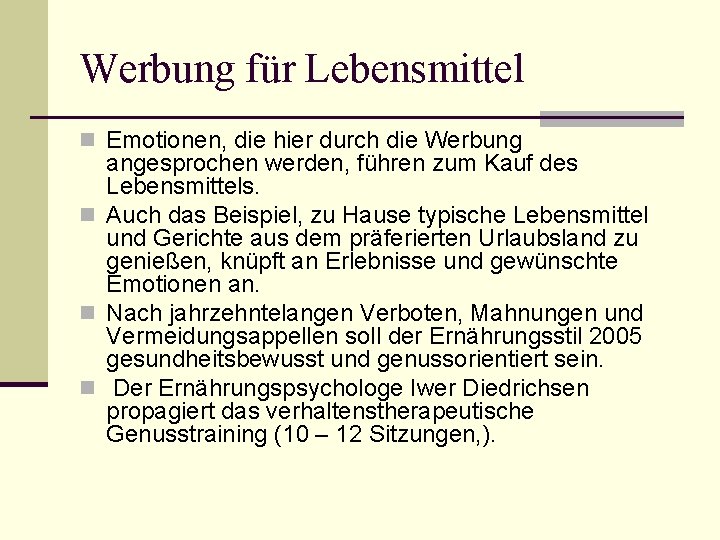 Werbung für Lebensmittel

Emotionen, die hier durch die Werbung angesprochen werden, führen zum Kauf des Lebensmittels.

Auch das Beispiel, zu Hause typische Lebensmittel und Gerichte aus dem präferierten Urlaubsland zu genießen, knüpft an Erlebnisse und gewünschte Emotionen an.

Nach jahrzehntelangen Verboten, Mahnungen und Vermeidungsappellen soll der Ernährungsstil 2005 gesundheitsbewusst und genussorientiert sein.

Der Ernährungspsychologe Iwer Diedrichsen propagiert das verhaltenstherapeutische Genusstraining (10 – 12 Sitzungen,).